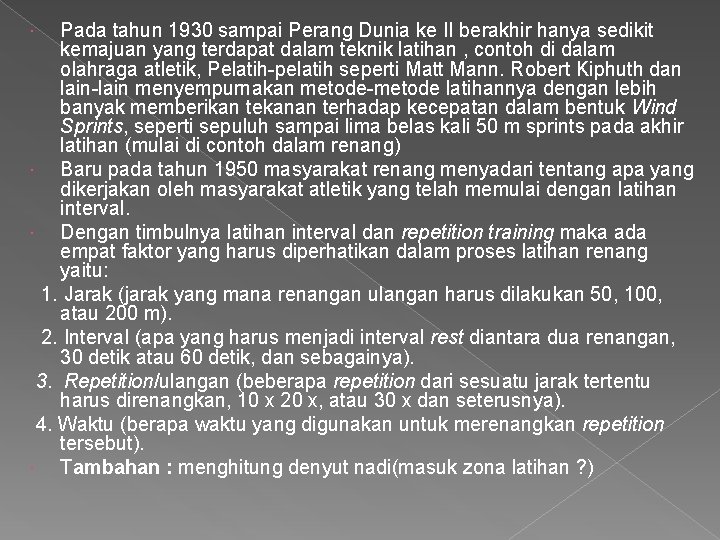 Pada tahun 1930 sampai Perang Dunia ke II berakhir hanya sedikit kemajuan yang terdapat dalam teknik latihan , contoh di dalam olahraga atletik, Pelatih-pelatih seperti Matt Mann. Robert Kiphuth dan lain-lain menyempurnakan metode-metode latihannya dengan lebih banyak memberikan tekanan terhadap kecepatan dalam bentuk Wind Sprints, seperti sepuluh sampai lima belas kali 50 m sprints pada akhir latihan (mulai di contoh dalam renang)

Baru pada tahun 1950 masyarakat renang menyadari tentang apa yang dikerjakan oleh masyarakat atletik yang telah memulai dengan latihan interval.

Dengan timbulnya latihan interval dan repetition training maka ada empat faktor yang harus diperhatikan dalam proses latihan renang yaitu:

1. Jarak (jarak yang mana renangan ulangan harus dilakukan 50, 100, atau 200 m).

2. Interval (apa yang harus menjadi interval rest diantara dua renangan, 30 detik atau 60 detik, dan sebagainya).

3. Repetition/ulangan (beberapa repetition dari sesuatu jarak tertentu harus direnangkan, 10 x 20 x, atau 30 x dan seterusnya).

4. Waktu (berapa waktu yang digunakan untuk merenangkan repetition tersebut).

Tambahan : menghitung denyut nadi(masuk zona latihan ?)